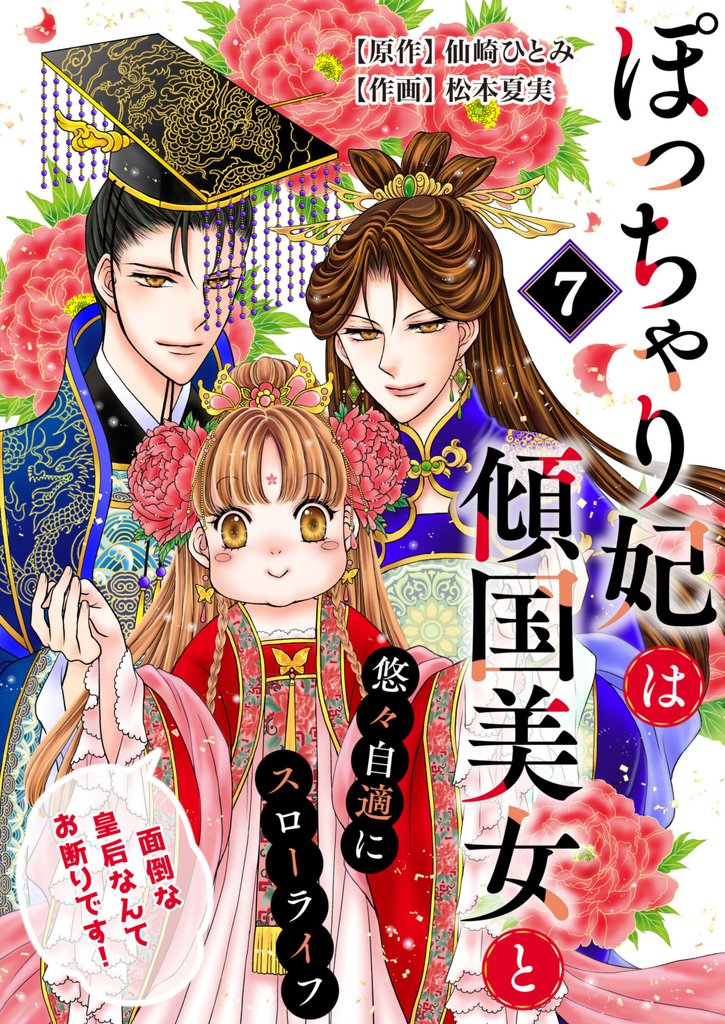 【原作】仙崎ひとみ
【作画】松本夏実

ぽっちゃり妃は傾国美女と

7

悠々自適にスローライフ

面倒な皇后なんてお断りです!